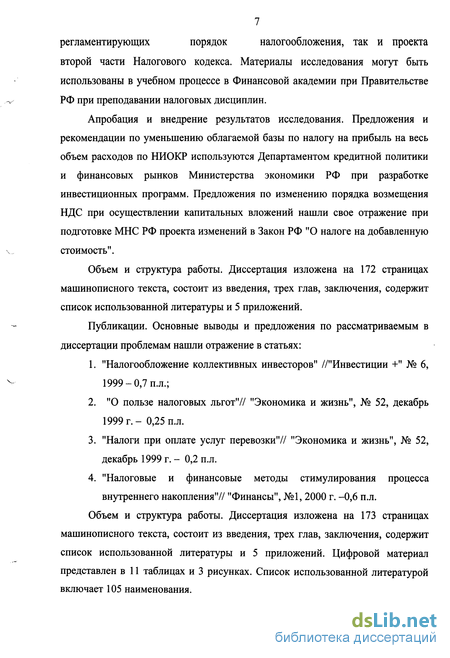 7

регламентирующих порядок налогообложения, так и проекта второй части Налогового кодекса. Материалы исследования могут быть использованы в учебном процессе в Финансовой академии при Правительстве РФ при преподавании налоговых дисциплин.

Апробация и внедрение результатов исследования. Предложения и рекомендации по уменьшению облагаемой базы по налогу на прибыль на весь объем расходов по НИОКР используются Департаментом кредитной политики и финансовых рынков Министерства экономики РФ при разработке инвестиционных программ. Предложения по изменению порядка возмещения НДС при осуществлении капитальных вложений нашли свое отражение при подготовке МНС РФ проекта изменений в Закон РФ "О налоге на добавленную стоимость".

Объем и структура работы. Диссертация изложена на 172 страницах машинописного текста, состоит из введения, трех глав, заключения, содержит список использованной литературы и 5 приложений.

Публикации. Основные выводы и предложения по рассматриваемым в диссертации проблемам нашли отражение в статьях:

1. "Налогообложение коллективных инвесторов" //"Инвестиции +" № 6, 1999 – 0,7 п.л.;

2. "О пользе налоговых льгот"// "Экономика и жизнь", № 52, декабрь 1999 г. – 0,25 п.л.

3. "Налоги при оплате услуг перевозки"// "Экономика и жизнь", № 52, декабрь 1999 г. – 0,2 п.л.

4. "Налоговые и финансовые методы стимулирования процесса внутреннего накопления"// "Финансы", №1, 2000 г. –0,6 п.л.

Объем и структура работы. Диссертация изложена на 173 страницах машинописного текста, состоит из введения, трех глав, заключения, содержит список использованной литературы и 5 приложений. Цифровой материал представлен в 11 таблицах и 3 рисунках. Список использованной литературой включает 105 наименования.

dsLib.net
библиотека диссертаций